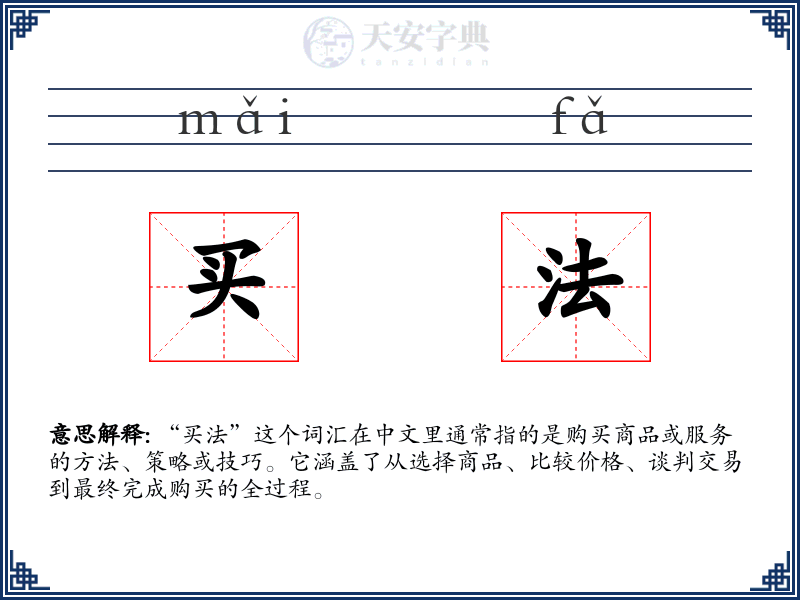 天安字典
tanzidian

mǎi fǎ

买 法

意思解释: “买法”这个词汇在中文里通常指的是购买商品或服务的方法、策略或技巧。它涵盖了从选择商品、比较价格、谈判交易到最终完成购买的全过程。